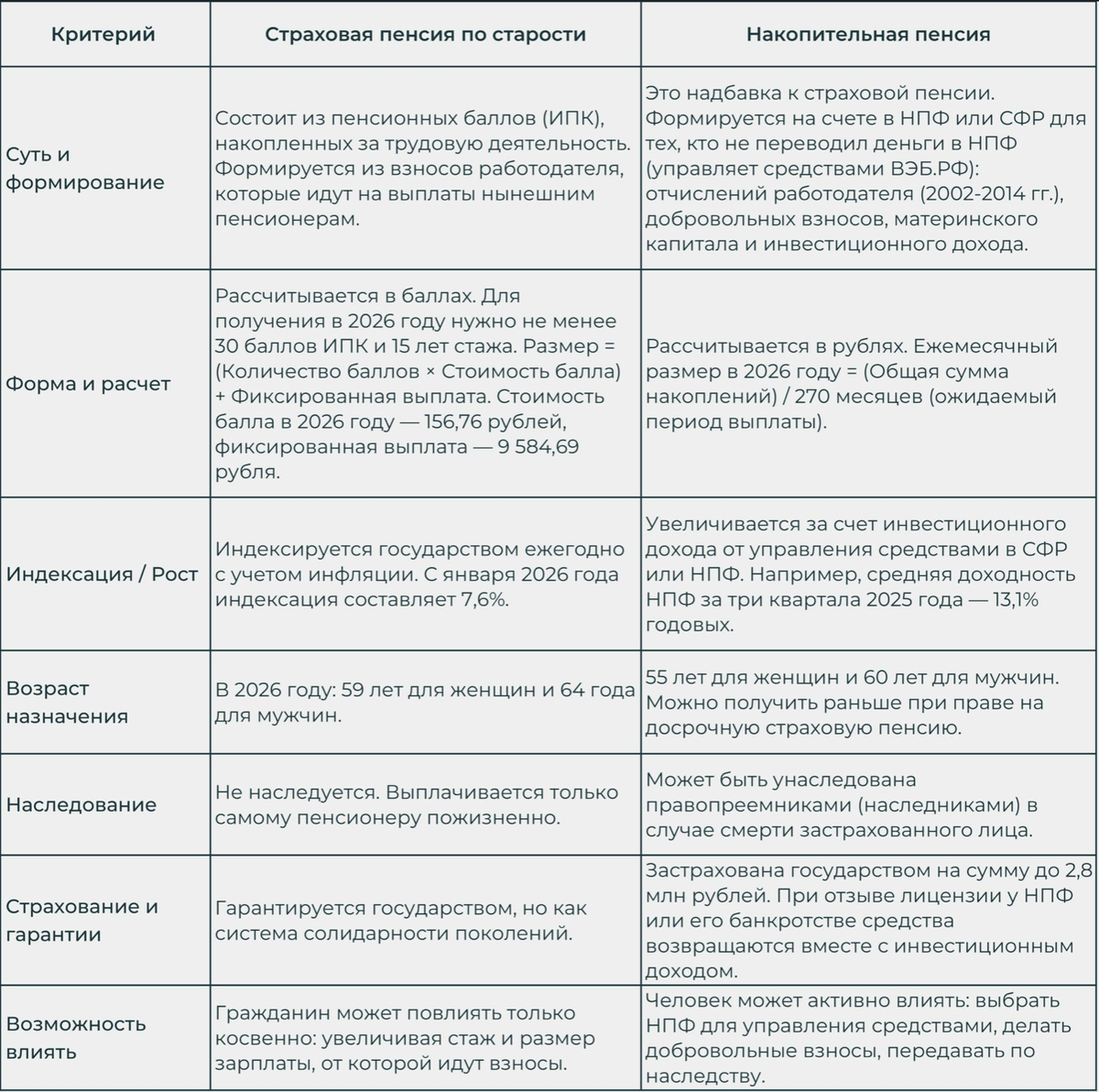 | Критерий | Страховая пенсия по старости | Накопительная пенсия |
|---|---|---|
| Суть и формирование | Состоит из пенсионных баллов (ИПК), накопленных за трудовую деятельность. Формируется из взносов работодателя, которые идут на выплаты нынешним пенсионерам. | Это надбавка к страховой пенсии. Формируется на счете в НПФ или СФР для тех, кто не переводил деньги в НПФ (управляет средствами ВЭБ.РФ): отчислений работодателя (2002-2014 гг.), добровольных взносов, материнского капитала и инвестиционного дохода. |
| Форма и расчет | Рассчитывается в баллах. Для получения в 2026 году нужно не менее 30 баллов ИПК и 15 лет стажа. Размер = (Количество баллов × Стоимость балла) + Фиксированная выплата. Стоимость балла в 2026 году — 156,76 рублей, фиксированная выплата — 9 584,69 рубля. | Рассчитывается в рублях. Ежемесячный размер в 2026 году = (Общая сумма накоплений) / 270 месяцев (ожидаемый период выплаты). |
| Индексация / Рост | Индексируется государством ежегодно с учетом инфляции. С января 2026 года индексация составляет 7,6%. | Увеличивается за счет инвестиционного дохода от управления средствами в СФР или НПФ. Например, средняя доходность НПФ за три квартала 2025 года — 13,1% годовых. |
| Возраст назначения | В 2026 году: 59 лет для женщин и 64 года для мужчин. | 55 лет для женщин и 60 лет для мужчин. Можно получить раньше при праве на досрочную страховую пенсию. |
| Наследование | Не наследуется. Выплачивается только самому пенсионеру пожизненно. | Может быть унаследована правопреемниками (наследниками) в случае смерти застрахованного лица. |
| Страхование и гарантии | Гарантируется государством, но как система солидарности поколений. | Застрахована государством на сумму до 2,8 млн рублей. При отзыве лицензии у НПФ или его банкротстве средства возвращаются вместе с инвестиционным доходом. |
| Возможность влиять | Гражданин может повлиять только косвенно: увеличивая стаж и размер зарплаты, от которой идут взносы. | Человек может активно влиять: выбрать НПФ для управления средствами, делать добровольные взносы, передавать по наследству. |